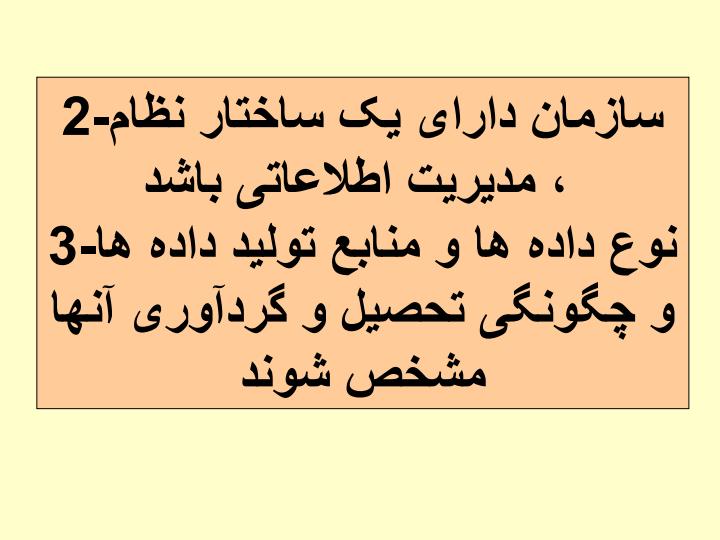 2-سازمان دارای یک ساختار نظام مدیریت اطلاعاتی باشد ،

3-نوع داده ها و منابع تولید داده ها و چگونگی تحصیل و گردآوری آنها مشخص شوند